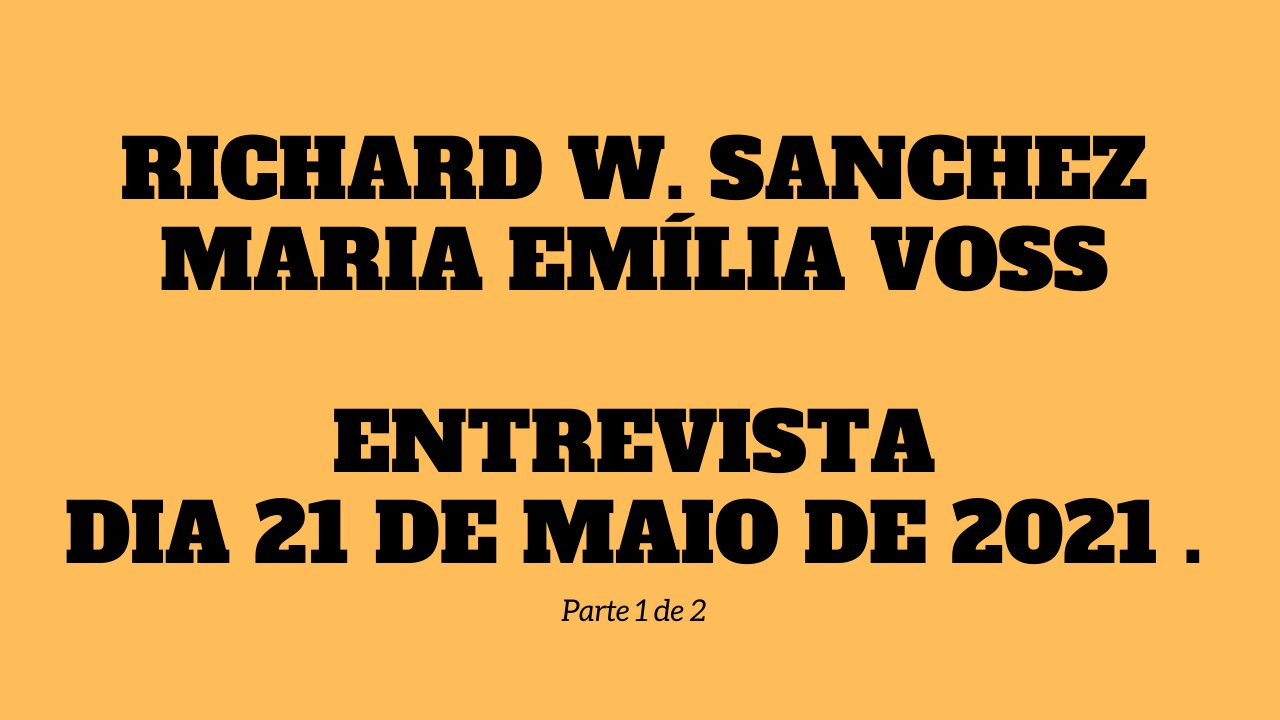 RICHARD W. SANCHEZ
MARIA EMÍLIA VOSS

ENTREVISTA
DIA 21 DE MAIO DE 2021 .

Parte 1 de 2